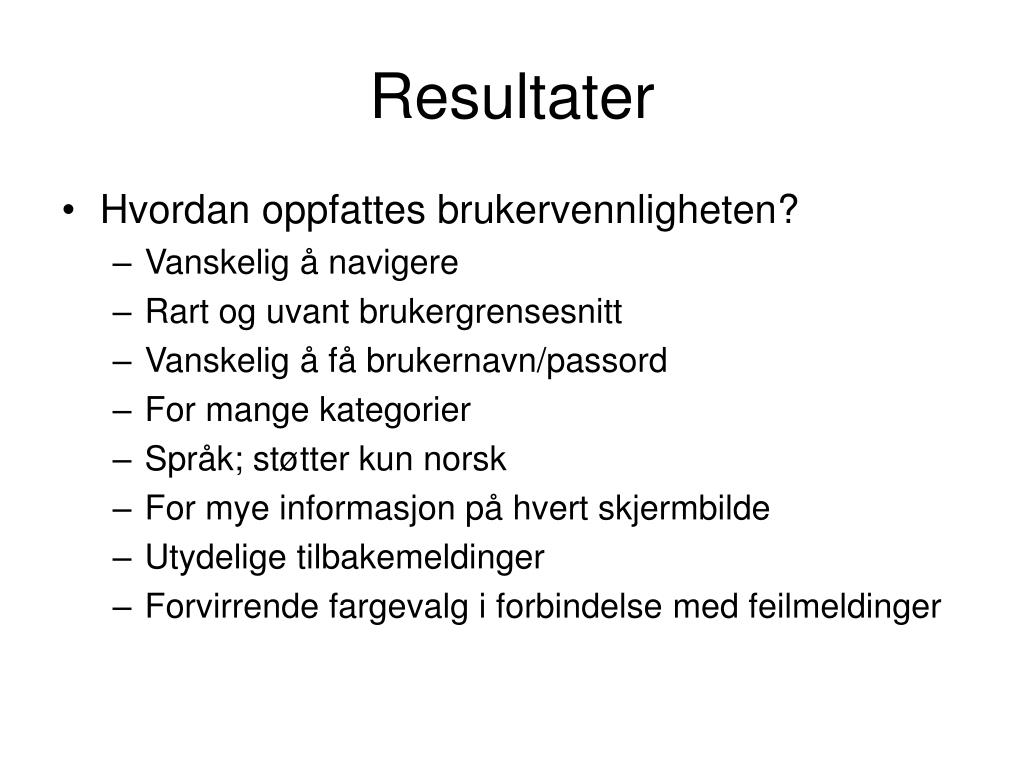 Resultater

• Hvordan oppfattes brukervennligheten?
  – Vanskelig å navigere
  – Rart og uvant brukergrensesnitt
  – Vanskelig å få brukernavn/passord
  – For mange kategorier
  – Språk; støtter kun norsk
  – For mye informasjon på hvert skjermbilde
  – Utydelige tilbakemeldinger
  – Forvirrende fargevalg i forbindelse med feilmeldinger